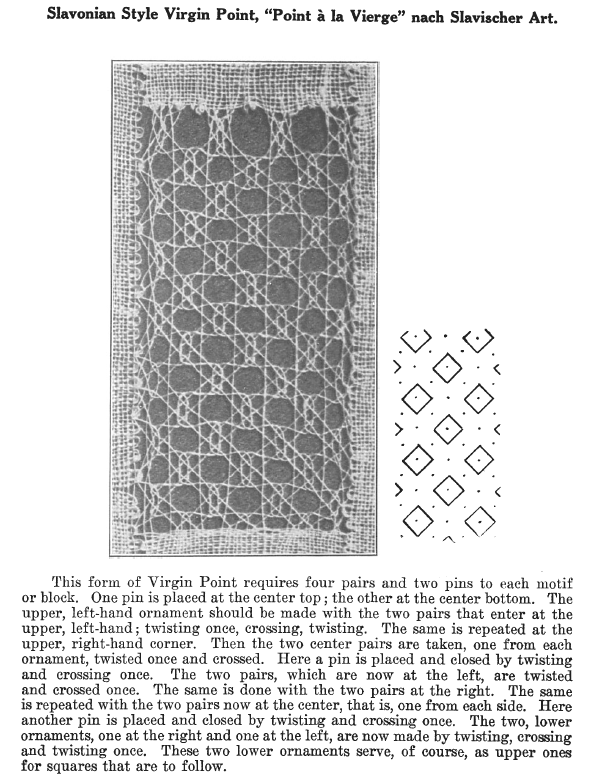 Slavonian Style Virgin Point, "Point à la Vierge" nach Slavischer Art.

This form of Virgin Point requires four pairs and two pins to each motif or block. One pin is placed at the center top; the other at the center bottom. The upper, left-hand ornament should be made with the two pairs that enter at the upper, left-hand; twisting once, crossing, twisting. The same is repeated at the upper, right-hand corner. Then the two center pairs are taken, one from each ornament, twisted once and crossed. Here a pin is placed and closed by twisting and crossing once. The two pairs, which are now at the left, are twisted and crossed once. The same is done with the two pairs at the right. The same is repeated with the two pairs now at the center, that is, one from each side. Here another pin is placed and closed by twisting and crossing once. The two, lower ornaments, one at the right and one at the left, are now made by twisting, crossing and twisting once. These two lower ornaments serve, of course, as upper ones for squares that are to follow.